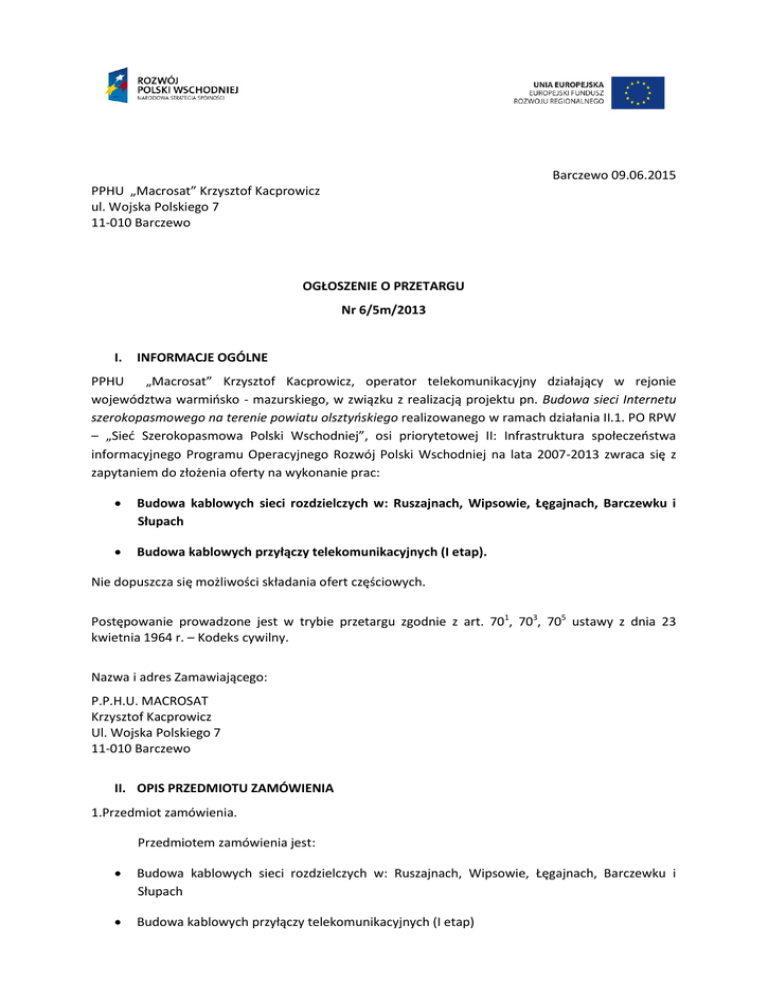 ROZWÓJ
POLSKI WSCHODNIEJ
NARODOWA STRATEGIA SPÓJNOŚCI

UNIA EUROPEJSKA
EUROPEJSKI FUNDUSZ
ROZWOJU REGIONALNEGO

Barczewo 09.06.2015

PPHU „Macrosat" Krzysztof Kacprowicz
ul. Wojska Polskiego 7
11-010 Barczewo

OGŁOSZENIE O PRZETARGU
Nr 6/5m/2013

I. INFORMACJE OGÓLNE

PPHU „Macrosat" Krzysztof Kacprowicz, operator telekomunikacyjny działający w rejonie województwa warmińsko - mazurskiego, w związku z realizacją projektu pn. Budowa sieci Internetu szerokopasmowego na terenie powiatu olsztyńskiego realizowanego w ramach działania II.1. PO RPW – „Sieć Szerokopasmowa Polski Wschodniej", osi priorytetowej II: Infrastruktura społeczeństwa informacyjnego Programu Operacyjnego Rozwój Polski Wschodniej na lata 2007-2013 zwraca się z zapytaniem do złożenia oferty na wykonanie prac:

• Budowa kablowych sieci rozdzielczych w: Ruszajnach, Wipsowie, Łęgajnach, Barczewku i Słupach

• Budowa kablowych przyłączy telekomunikacyjnych (I etap).

Nie dopuszcza się możliwości składania ofert częściowych.

Postępowanie prowadzone jest w trybie przetargu zgodnie z art. $70^1$, $70^3$, $70^5$ ustawy z dnia 23 kwietnia 1964 r. – Kodeks cywilny.

Nazwa i adres Zamawiającego:

P.P.H.U. MACROSAT
Krzysztof Kacprowicz
Ul. Wojska Polskiego 7
11-010 Barczewo

II. OPIS PRZEDMIOTU ZAMÓWIENIA

1.Przedmiot zamówienia.

Przedmiotem zamówienia jest:

• Budowa kablowych sieci rozdzielczych w: Ruszajnach, Wipsowie, Łęgajnach, Barczewku i Słupach

• Budowa kablowych przyłączy telekomunikacyjnych (I etap)